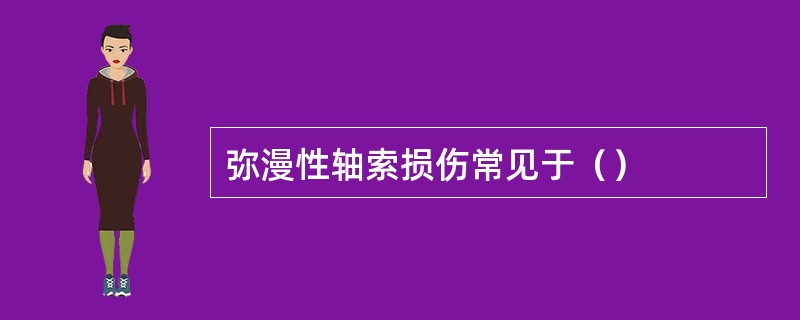 弥漫性轴索损伤常见于（）